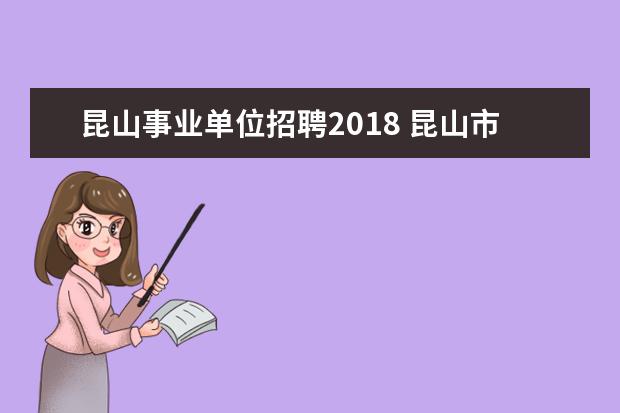 昆山事业单位招聘2018 昆山市